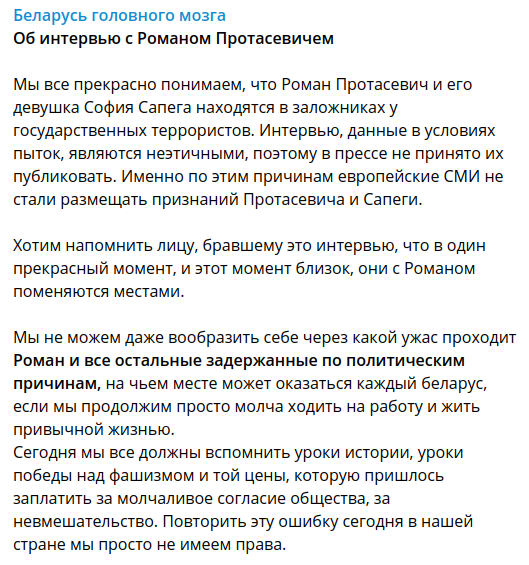 Беларусь головного мозга
Об интервью с Романом Протасевичем

Мы все прекрасно понимаем, что Роман Протасевич и его девушка София Сапега находятся в заложниках у государственных террористов. Интервью, данные в условиях пыток, являются неэтичными, поэтому в прессе не принято их публиковать. Именно по этим причинам европейские СМИ не стали размещать признаний Протасевича и Сапеги.

Хотим напомнить лицу, бравшему это интервью, что в один прекрасный момент, и этот момент близок, они с Романом поменяются местами.

Мы не можем даже вообразить себе через какой ужас проходит Роман и все остальные задержанные по политическим причинам, на чьем месте может оказаться каждый беларус, если мы продолжим просто молча ходить на работу и жить привычной жизнью.
Сегодня мы все должны вспомнить уроки истории, уроки победы над фашизмом и той цены, которую пришлось заплатить за молчаливое согласие общества, за невмешательство. Повторить эту ошибку сегодня в нашей стране мы просто не имеем права.